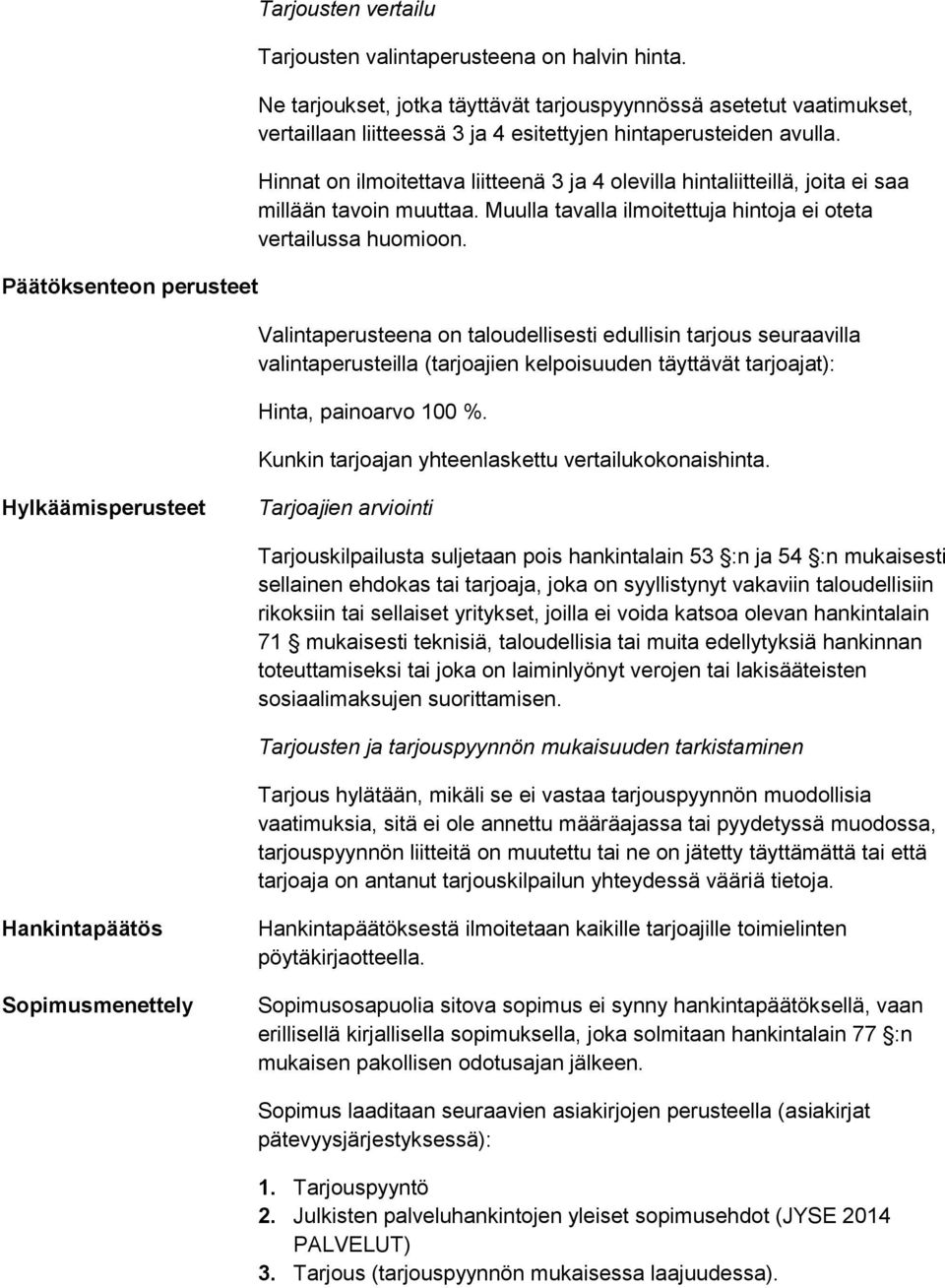 Tarjousten vertailu

Tarjousten valintaperusteena on halvin hinta.

Ne tarjoukset, jotka täyttävät tarjouspyynnössä asetetut vaatimukset, vertaillaan liitteessä 3 ja 4 esitettyjen hintaperusteiden avulla.

Hinnat on ilmoitettava liitteenä 3 ja 4 olevilla hintaliitteillä, joita ei saa millään tavoin muuttaa. Muulla tavalla ilmoitettuja hintoja ei oteta vertailussa huomioon.

Päätöksenteon perusteet

Valintaperusteena on taloudellisesti edullisin tarjous seuraavilla valintaperusteilla (tarjoajien kelpoisuuden täyttävät tarjoajat):

Hinta, painoarvo 100 %.

Kunkin tarjoajan yhteenlaskettu vertailukokonaishinta.

Hylkäämisperusteet

Tarjoajien arviointi

Tarjouskilpailusta suljetaan pois hankintalain 53 §:n ja 54 §:n mukaisesti sellainen ehdokas tai tarjoaja, joka on syyllistynyt vakaviin taloudellisiin rikoksiin tai sellaiset yritykset, joilla ei voida katsoa olevan hankintalain 71 § mukaisesti teknisiä, taloudellisia tai muita edellytyksiä hankinnan toteuttamiseksi tai joka on laiminlyönyt verojen tai lakisääteisten sosiaalimaksujen suorittamisen.

Tarjousten ja tarjouspyynnön mukaisuuden tarkistaminen

Tarjous hylätään, mikäli se ei vastaa tarjouspyynnön muodollisia vaatimuksia, sitä ei ole annettu määräajassa tai pyydetyssä muodossa, tarjouspyynnön liitteitä on muutettu tai ne on jätetty täyttämättä tai että tarjoaja on antanut tarjouskilpailun yhteydessä vääriä tietoja.

Hankintapäätös

Hankintapäätöksestä ilmoitetaan kaikille tarjoajille toimielinten pöytäkirjaotteella.

Sopimusmenettely

Sopimusosapuolia sitova sopimus ei synny hankintapäätöksellä, vaan erillisellä kirjallisella sopimuksella, joka solmitaan hankintalain 77 §:n mukaisen pakollisen odotusajan jälkeen.

Sopimus laaditaan seuraavien asiakirjojen perusteella (asiakirjat pätevyysjärjestyksessä):

1. Tarjouspyyntö
2. Julkisten palveluhankintojen yleiset sopimusehdot (JYSE 2014 PALVELUT)
3. Tarjous (tarjouspyynnön mukaisessa laajuudessa).